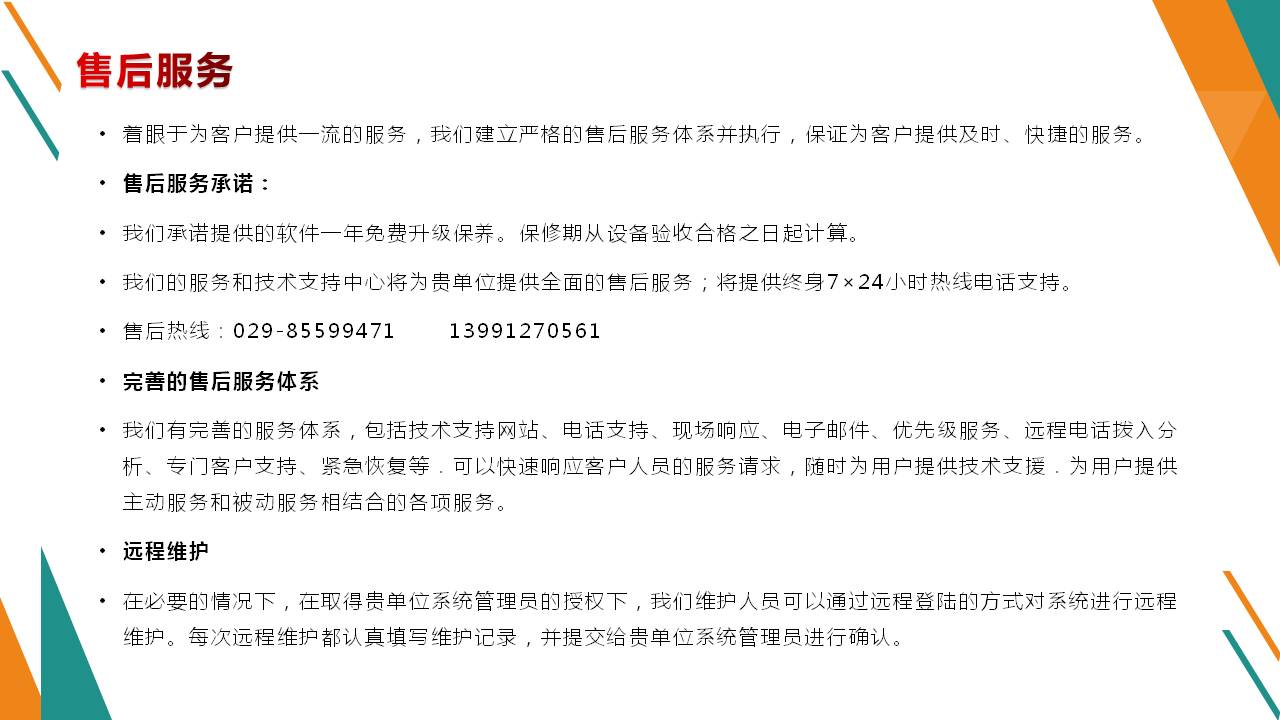 售后服务

• 着眼于为客户提供一流的服务，我们建立严格的售后服务体系并执行，保证为客户提供及时、快捷的服务。

• 售后服务承诺：

• 我们承诺提供的软件一年免费升级保养。保修期从设备验收合格之日起计算。

• 我们的服务和技术支持中心将为贵单位提供全面的售后服务；将提供终身7×24小时热线电话支持。

• 售后热线：029-85599471 13991270561

• 完善的售后服务体系

• 我们有完善的服务体系，包括技术支持网站、电话支持、现场响应、电子邮件、优先级服务、远程电话拨入分析、专门客户支持、紧急恢复等．可以快速响应客户人员的服务请求，随时为用户提供技术支援．为用户提供主动服务和被动服务相结合的各项服务。

• 远程维护

• 在必要的情况下，在取得贵单位系统管理员的授权下，我们维护人员可以通过远程登陆的方式对系统进行远程维护。每次远程维护都认真填写维护记录，并提交给贵单位系统管理员进行确认。